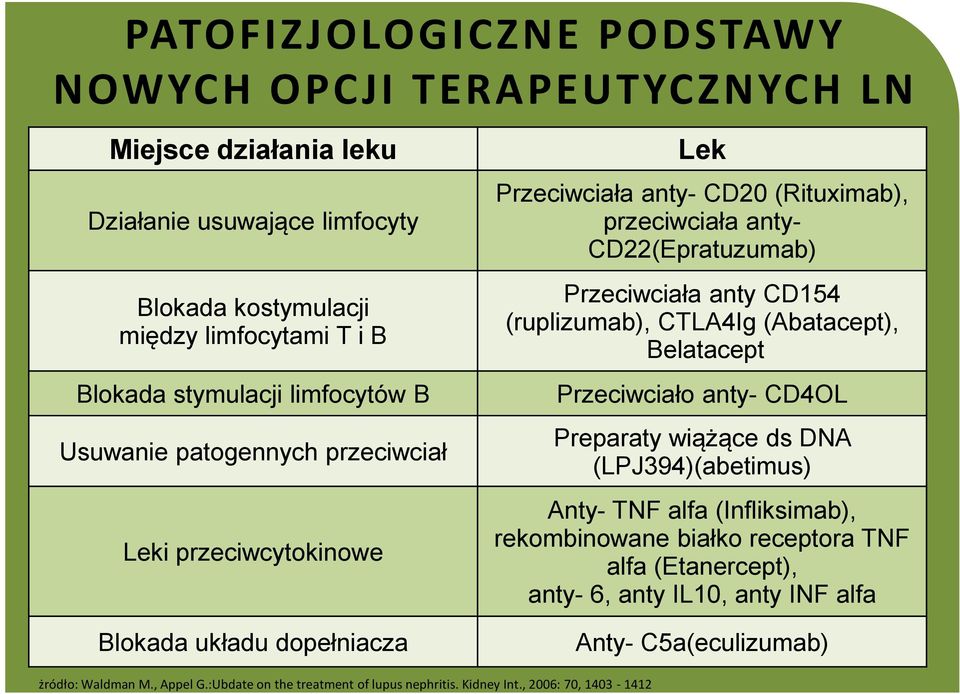 PATOFIZJOLOGICZNE PODSTAWY NOWYCH OPCJI TERAPEUTYCZNYCH LN

| Miejsce działania leku | Lek |
|---|---|
| Działanie usuwające limfocyty | Przeciwciała anty- CD20 (Rituximab), przeciwciała anty- CD22(Epratuzumab) |
| Blokada kostymulacji między limfocytami T i B | Przeciwciała anty CD154 (ruplizumab), CTLA4Ig (Abatacept), Belatacept |
| Blokada stymulacji limfocytów B | Przeciwciało anty- CD4OL |
| Usuwanie patogennych przeciwciał | Preparaty wiążące ds DNA (LPJ394)(abetimus) |
| Leki przeciwcytokinowe | Anty- TNF alfa (Infliksimab), rekombinowane białko receptora TNF alfa (Etanercept), anty- 6, anty IL10, anty INF alfa |
| Blokada układu dopełniacza | Anty- C5a(eculizumab) |

źródło: Waldman M., Appel G.:Ubdate on the treatment of lupus nephritis. Kidney Int., 2006: 70, 1403 - 1412